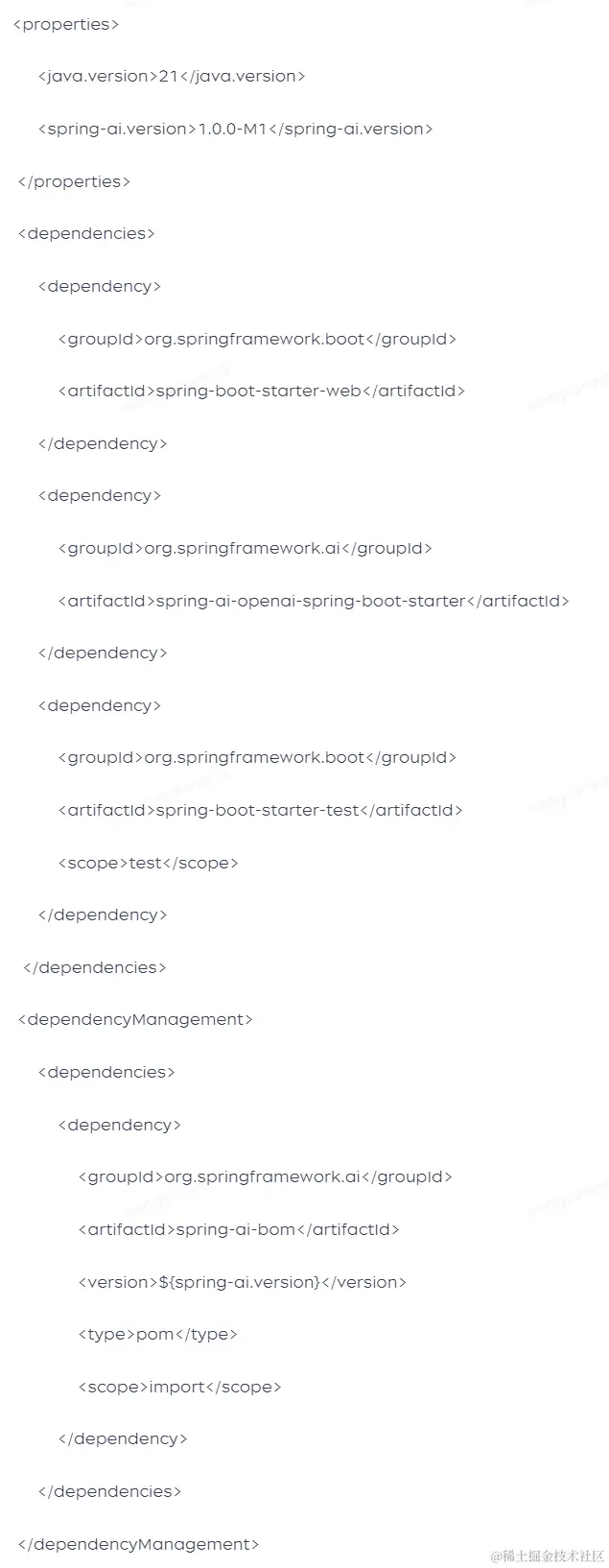 <properties>

<java.version>21</java.version>

<spring-ai.version>1.0.0-M1</spring-ai.version>

</properties>

<dependencies>

<dependency>

<groupId>org.springframework.boot</groupId>

<artifactId>spring-boot-starter-web</artifactId>

</dependency>

<dependency>

<groupId>org.springframework.ai</groupId>

<artifactId>spring-ai-openai-spring-boot-starter</artifactId>

</dependency>

<dependency>

<groupId>org.springframework.boot</groupId>

<artifactId>spring-boot-starter-test</artifactId>

<scope>test</scope>

</dependency>

</dependencies>

<dependencyManagement>

<dependencies>

<dependency>

<groupId>org.springframework.ai</groupId>

<artifactId>spring-ai-bom</artifactId>

<version>${spring-ai.version}</version>

<type>pom</type>

<scope>import</scope>

</dependency>

</dependencies>

</dependencyManagement>

@稀土掘金技术社区